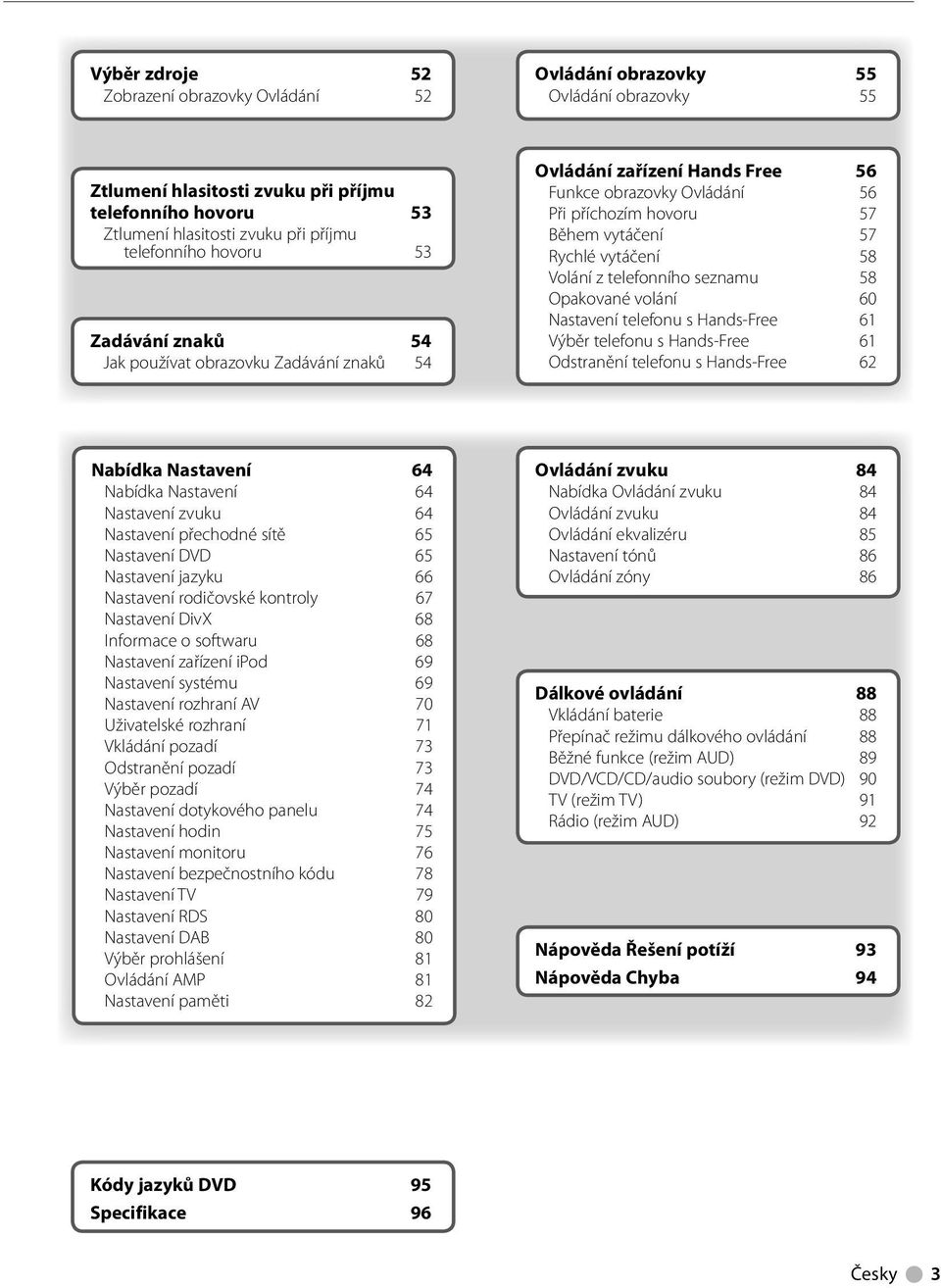 Výběr zdroje 52
Zobrazení obrazovky Ovládání 52

Ztlumení hlasitosti zvuku při příjmu telefonního hovoru 53
Ztlumení hlasitosti zvuku při příjmu telefonního hovoru 53

Zadávání znaků 54
Jak používat obrazovku Zadávání znaků 54

Ovládání obrazovky 55
Ovládání obrazovky 55

Ovládání zařízení Hands Free 56
Funkce obrazovky Ovládání 56
Při příchozím hovoru 57
Během vytáčení 57
Rychlé vytáčení 58
Volání z telefonního seznamu 58
Opakované volání 60
Nastavení telefonu s Hands-Free 61
Výběr telefonu s Hands-Free 61
Odstranění telefonu s Hands-Free 62

Nabídka Nastavení 64
Nabídka Nastavení 64
Nastavení zvuku 64
Nastavení přechodné sítě 65
Nastavení DVD 65
Nastavení jazyku 66
Nastavení rodičovské kontroly 67
Nastavení DivX 68
Informace o softwaru 68
Nastavení zařízení iPod 69
Nastavení systému 69
Nastavení rozhraní AV 70
Uživatelské rozhraní 71
Vkládání pozadí 73
Odstranění pozadí 73
Výběr pozadí 74
Nastavení dotykového panelu 74
Nastavení hodin 75
Nastavení monitoru 76
Nastavení bezpečnostního kódu 78
Nastavení TV 79
Nastavení RDS 80
Nastavení DAB 80
Výběr prohlášení 81
Ovládání AMP 81
Nastavení paměti 82

Ovládání zvuku 84
Nabídka Ovládání zvuku 84
Ovládání zvuku 84
Ovládání ekvalizéru 85
Nastavení tónů 86
Ovládání zóny 86

Dálkové ovládání 88
Vkládání baterie 88
Přepínač režimu dálkového ovládání 88
Běžné funkce (režim AUD) 89
DVD/VCD/CD/audio soubory (režim DVD) 90
TV (režim TV) 91
Rádio (režim AUD) 92

Nápověda Řešení potíží 93
Nápověda Chyba 94

Kódy jazyků DVD 95
Specifikace 96

Česky 3